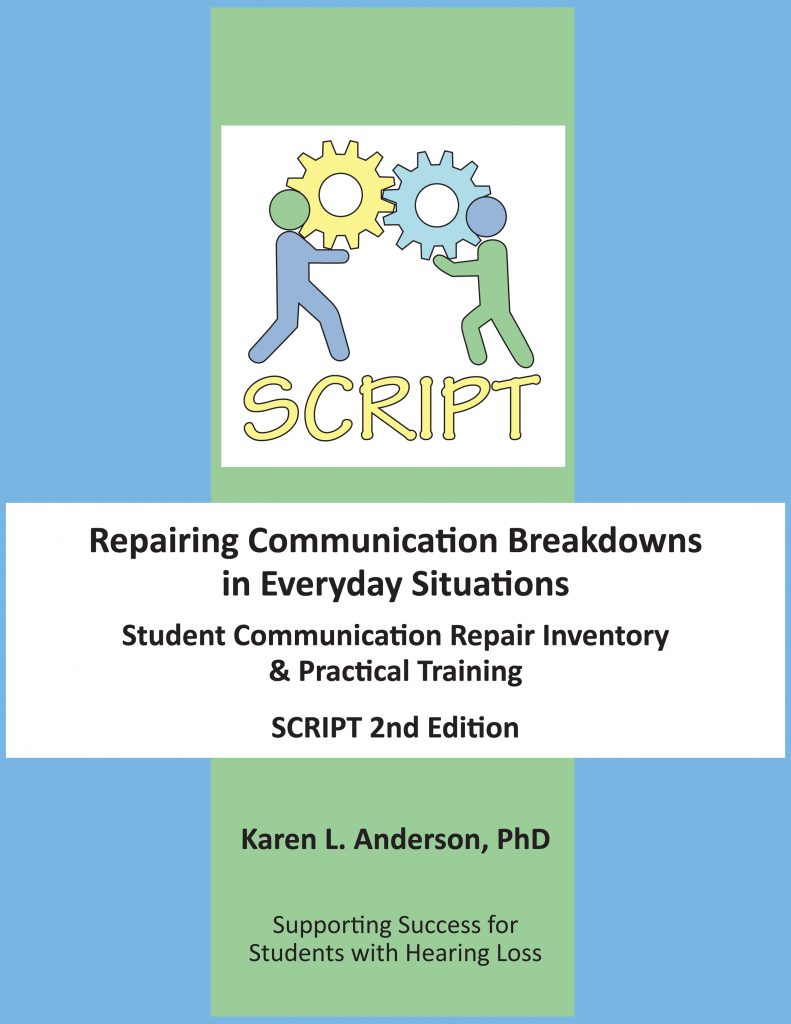 SCRIPT

Repairing Communication Breakdowns in Everyday Situations

Student Communication Repair Inventory & Practical Training

SCRIPT 2nd Edition

Karen L. Anderson, PhD

Supporting Success for Students with Hearing Loss